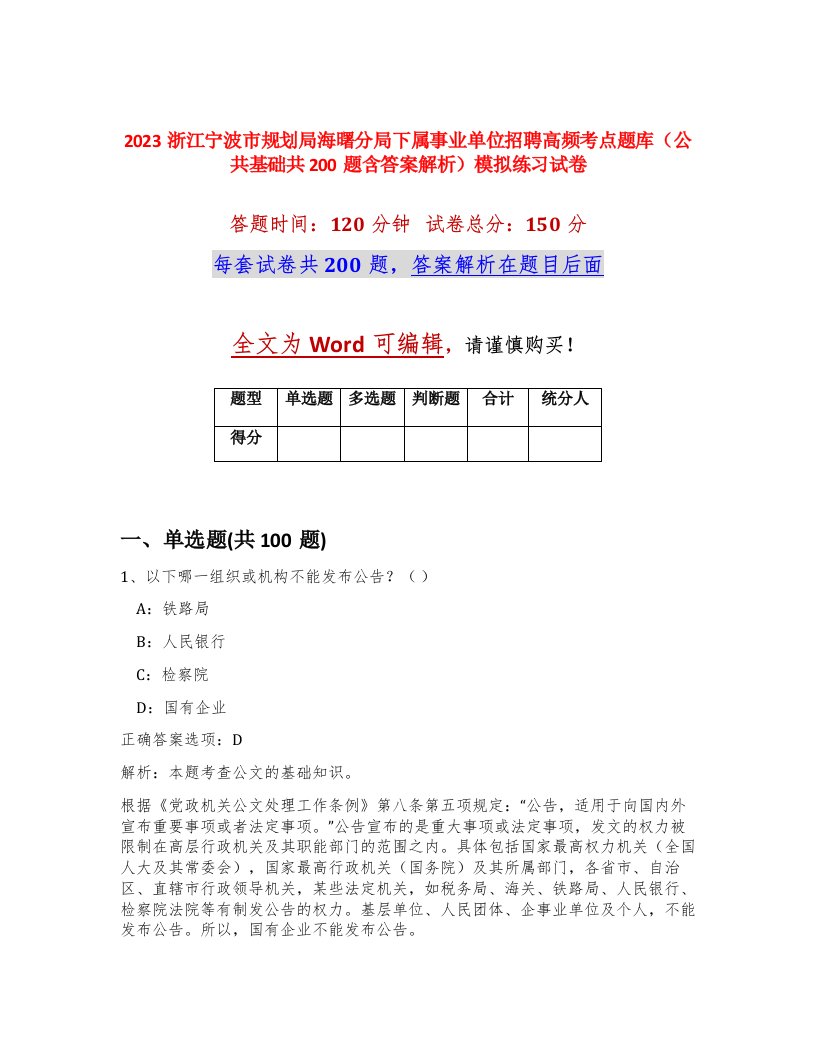 2023 浙江宁波市规划局海曙分局下属事业单位招聘高频考点题库（公共基础共 200 题含答案解析）模拟练习试卷

答题时间：120 分钟　试卷总分：150 分

每套试卷共 200 题，答案解析在题目后面

全文为 Word 可编辑，请谨慎购买！

| 题型 | 单选题 | 多选题 | 判断题 | 合计 | 统分人 |
|---|---|---|---|---|---|
| 得分 | | | | | |

一、单选题(共 100 题)

1、以下哪一组织或机构不能发布公告？（ ）

A：铁路局

B：人民银行

C：检察院

D：国有企业

正确答案选项：D

解析：本题考查公文的基础知识。

根据《党政机关公文处理工作条例》第八条第五项规定：“公告，适用于向国内外宣布重要事项或者法定事项。”公告宣布的是重大事项或法定事项，发文的权力被限制在高层行政机关及其职能部门的范围之内。具体包括国家最高权力机关（全国人大及其常委会），国家最高行政机关（国务院）及其所属部门，各省市、自治区、直辖市行政领导机关，某些法定机关，如税务局、海关、铁路局、人民银行、检察院法院等有制发公告的权力。基层单位、人民团体、企事业单位及个人，不能发布公告。所以，国有企业不能发布公告。